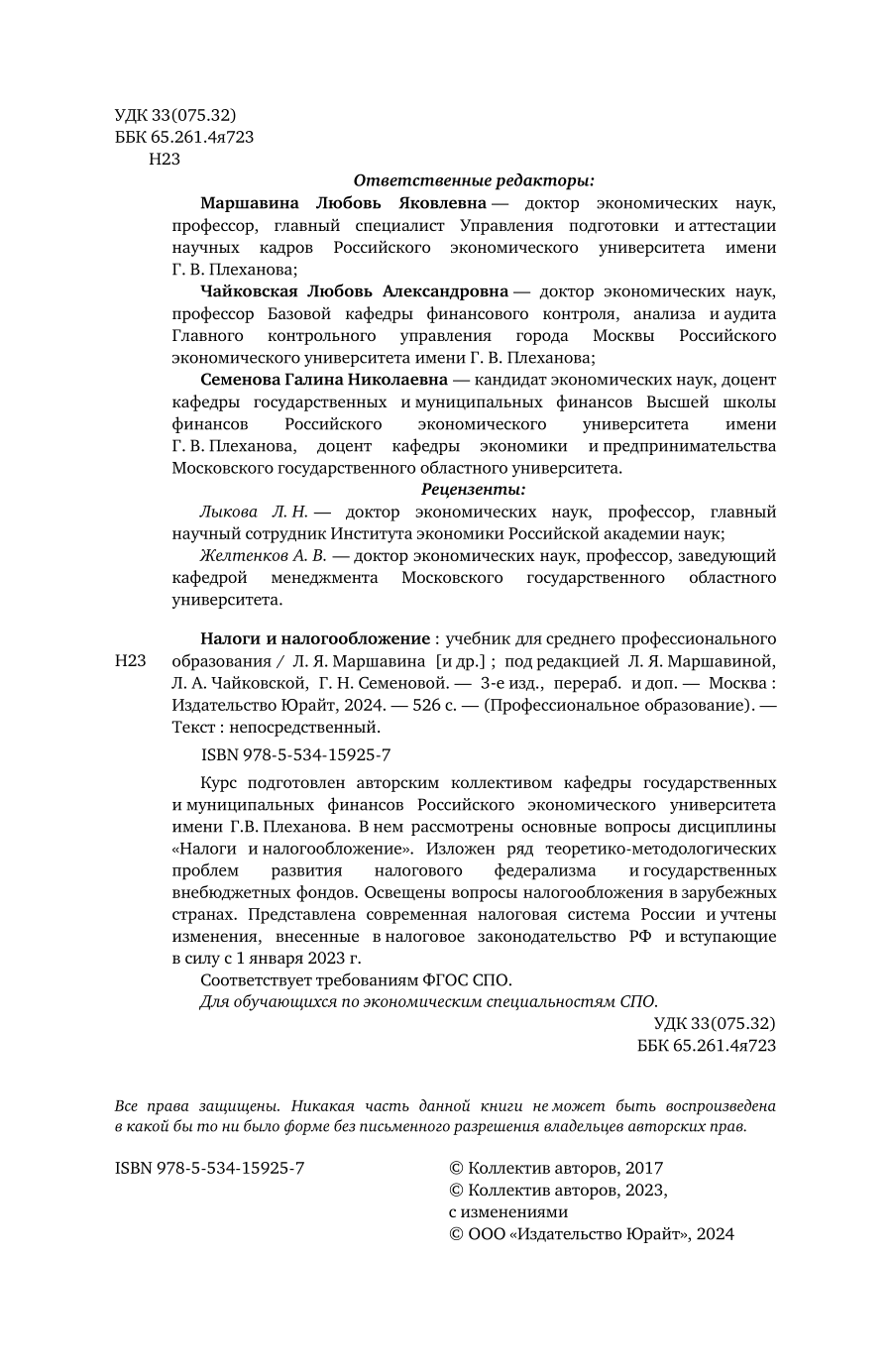 УДК 33(075.32)
ББК 65.261.4я723
Н23

Ответственные редакторы:

Маршавина Любовь Яковлевна — доктор экономических наук, профессор, главный специалист Управления подготовки и аттестации научных кадров Российского экономического университета имени Г. В. Плеханова;

Чайковская Любовь Александровна — доктор экономических наук, профессор Базовой кафедры финансового контроля, анализа и аудита Главного контрольного управления города Москвы Российского экономического университета имени Г. В. Плеханова;

Семенова Галина Николаевна — кандидат экономических наук, доцент кафедры государственных и муниципальных финансов Высшей школы финансов Российского экономического университета имени Г. В. Плеханова, доцент кафедры экономики и предпринимательства Московского государственного областного университета.

Рецензенты:

Лыкова Л. Н. — доктор экономических наук, профессор, главный научный сотрудник Института экономики Российской академии наук;

Желтенков А. В. — доктор экономических наук, профессор, заведующий кафедрой менеджмента Московского государственного областного университета.

Н23

Налоги и налогообложение : учебник для среднего профессионального образования / Л. Я. Маршавина [и др.] ; под редакцией Л. Я. Маршавиной, Л. А. Чайковской, Г. Н. Семеновой. — 3-е изд., перераб. и доп. — Москва : Издательство Юрайт, 2024. — 526 с. — (Профессиональное образование). — Текст : непосредственный.

ISBN 978-5-534-15925-7

Курс подготовлен авторским коллективом кафедры государственных и муниципальных финансов Российского экономического университета имени Г.В. Плеханова. В нем рассмотрены основные вопросы дисциплины «Налоги и налогообложение». Изложен ряд теоретико-методологических проблем развития налогового федерализма и государственных внебюджетных фондов. Освещены вопросы налогообложения в зарубежных странах. Представлена современная налоговая система России и учтены изменения, внесенные в налоговое законодательство РФ и вступающие в силу с 1 января 2023 г.

Соответствует требованиям ФГОС СПО.

Для обучающихся по экономическим специальностям СПО.

УДК 33(075.32)
ББК 65.261.4я723

Все права защищены. Никакая часть данной книги не может быть воспроизведена в какой бы то ни было форме без письменного разрешения владельцев авторских прав.

ISBN 978-5-534-15925-7

© Коллектив авторов, 2017
© Коллектив авторов, 2023, с изменениями
© ООО «Издательство Юрайт», 2024